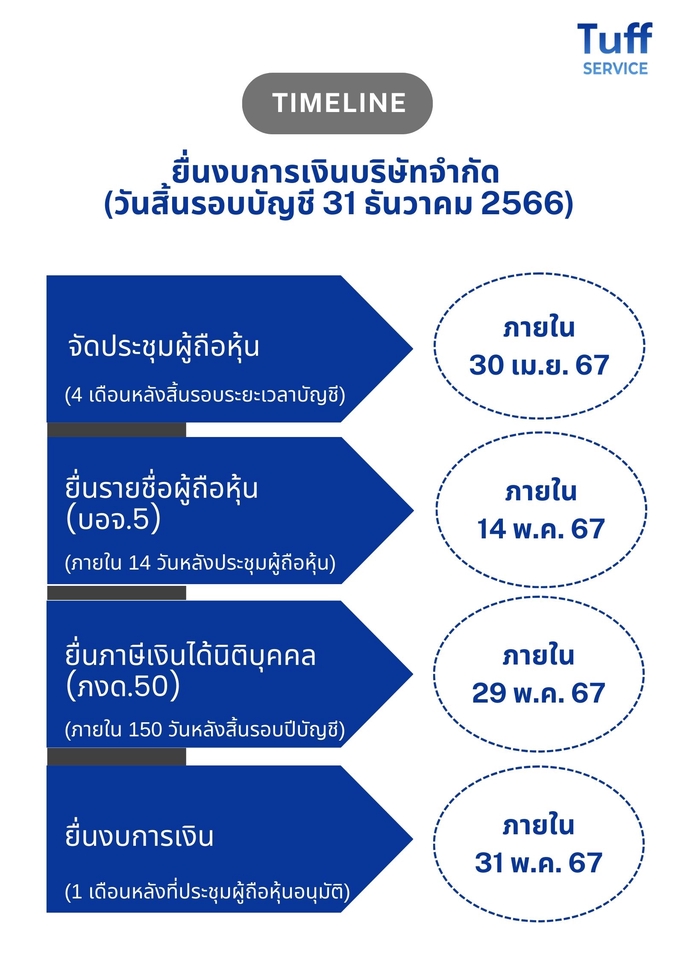 Tuff
SERVICE

TIMELINE

ยื่นงบการเงินบริษัทจำกัด
(วันสิ้นรอบบัญชี 31 ธันวาคม 2566)

จัดประชุมผู้ถือหุ้น

(4 เดือนหลังสิ้นรอบระยะเวลาบัญชี)

ภายใน
30 เม.ย. 67

ยื่นรายชื่อผู้ถือหุ้น
(บอจ.5)

(ภายใน 14 วันหลังประชุมผู้ถือหุ้น)

ภายใน
14 พ.ค. 67

ยื่นภาษีเงินได้นิติบุคคล
(ภงด.50)

(ภายใน 150 วันหลังสิ้นรอบปีบัญชี)

ภายใน
29 พ.ค. 67

ยื่นงบการเงิน

(1 เดือนหลังที่ประชุมผู้ถือหุ้นอนุมัติ)

ภายใน
31 พ.ค. 67